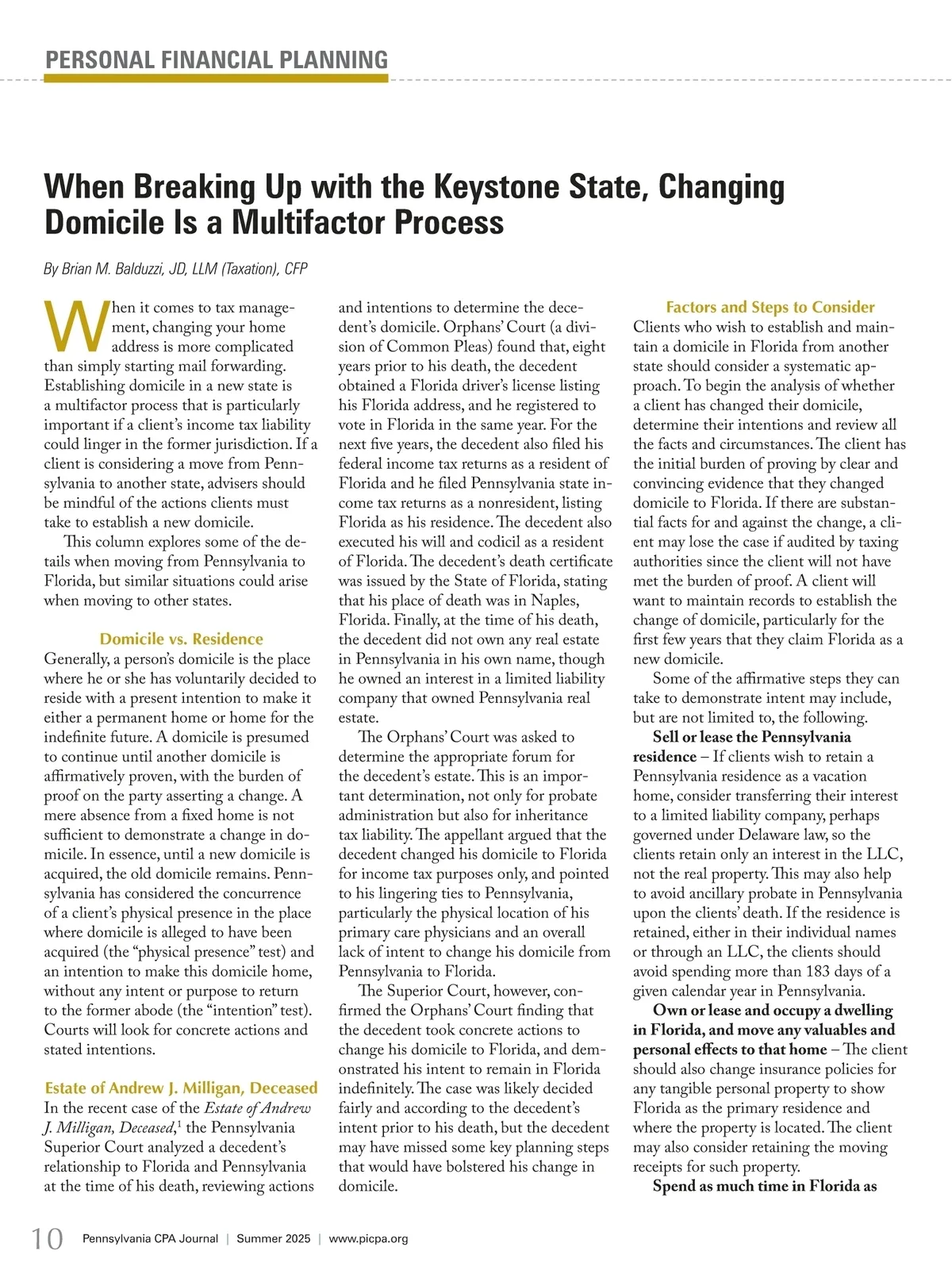 PERSONAL FINANCIAL PLANNING

When Breaking Up with the Keystone State, Changing Domicile Is a Multifactor Process

By Brian M. Balduzzi, JD, LLM (Taxation), CFP

When it comes to tax management, changing your home address is more complicated than simply starting mail forwarding. Establishing domicile in a new state is a multifactor process that is particularly important if a client's income tax liability could linger in the former jurisdiction. If a client is considering a move from Pennsylvania to another state, advisers should be mindful of the actions clients must take to establish a new domicile.

This column explores some of the details when moving from Pennsylvania to Florida, but similar situations could arise when moving to other states.

Domicile vs. Residence

Generally, a person's domicile is the place where he or she has voluntarily decided to reside with a present intention to make it either a permanent home or home for the indefinite future. A domicile is presumed to continue until another domicile is affirmatively proven, with the burden of proof on the party asserting a change. A mere absence from a fixed home is not sufficient to demonstrate a change in domicile. In essence, until a new domicile is acquired, the old domicile remains. Pennsylvania has considered the concurrence of a client's physical presence in the place where domicile is alleged to have been acquired (the "physical presence" test) and an intention to make this domicile home, without any intent or purpose to return to the former abode (the "intention" test). Courts will look for concrete actions and stated intentions.

Estate of Andrew J. Milligan, Deceased

In the recent case of the Estate of Andrew J. Milligan, Deceased,$^1$ the Pennsylvania Superior Court analyzed a decedent's relationship to Florida and Pennsylvania at the time of his death, reviewing actions and intentions to determine the decedent's domicile. Orphans' Court (a division of Common Pleas) found that, eight years prior to his death, the decedent obtained a Florida driver's license listing his Florida address, and he registered to vote in Florida in the same year. For the next five years, the decedent also filed his federal income tax returns as a resident of Florida and he filed Pennsylvania state income tax returns as a nonresident, listing Florida as his residence. The decedent also executed his will and codicil as a resident of Florida. The decedent's death certificate was issued by the State of Florida, stating that his place of death was in Naples, Florida. Finally, at the time of his death, the decedent did not own any real estate in Pennsylvania in his own name, though he owned an interest in a limited liability company that owned Pennsylvania real estate.

The Orphans' Court was asked to determine the appropriate forum for the decedent's estate. This is an important determination, not only for probate administration but also for inheritance tax liability. The appellant argued that the decedent changed his domicile to Florida for income tax purposes only, and pointed to his lingering ties to Pennsylvania, particularly the physical location of his primary care physicians and an overall lack of intent to change his domicile from Pennsylvania to Florida.

The Superior Court, however, confirmed the Orphans' Court finding that the decedent took concrete actions to change his domicile to Florida, and demonstrated his intent to remain in Florida indefinitely. The case was likely decided fairly and according to the decedent's intent prior to his death, but the decedent may have missed some key planning steps that would have bolstered his change in domicile.

Factors and Steps to Consider

Clients who wish to establish and maintain a domicile in Florida from another state should consider a systematic approach. To begin the analysis of whether a client has changed their domicile, determine their intentions and review all the facts and circumstances. The client has the initial burden of proving by clear and convincing evidence that they changed domicile to Florida. If there are substantial facts for and against the change, a client may lose the case if audited by taxing authorities since the client will not have met the burden of proof. A client will want to maintain records to establish the change of domicile, particularly for the first few years that they claim Florida as a new domicile.

Some of the affirmative steps they can take to demonstrate intent may include, but are not limited to, the following.

Sell or lease the Pennsylvania residence – If clients wish to retain a Pennsylvania residence as a vacation home, consider transferring their interest to a limited liability company, perhaps governed under Delaware law, so the clients retain only an interest in the LLC, not the real property. This may also help to avoid ancillary probate in Pennsylvania upon the clients' death. If the residence is retained, either in their individual names or through an LLC, the clients should avoid spending more than 183 days of a given calendar year in Pennsylvania.

Own or lease and occupy a dwelling in Florida, and move any valuables and personal effects to that home – The client should also change insurance policies for any tangible personal property to show Florida as the primary residence and where the property is located. The client may also consider retaining the moving receipts for such property.

Spend as much time in Florida as

10 Pennsylvania CPA Journal | Summer 2025 | www.picpa.org